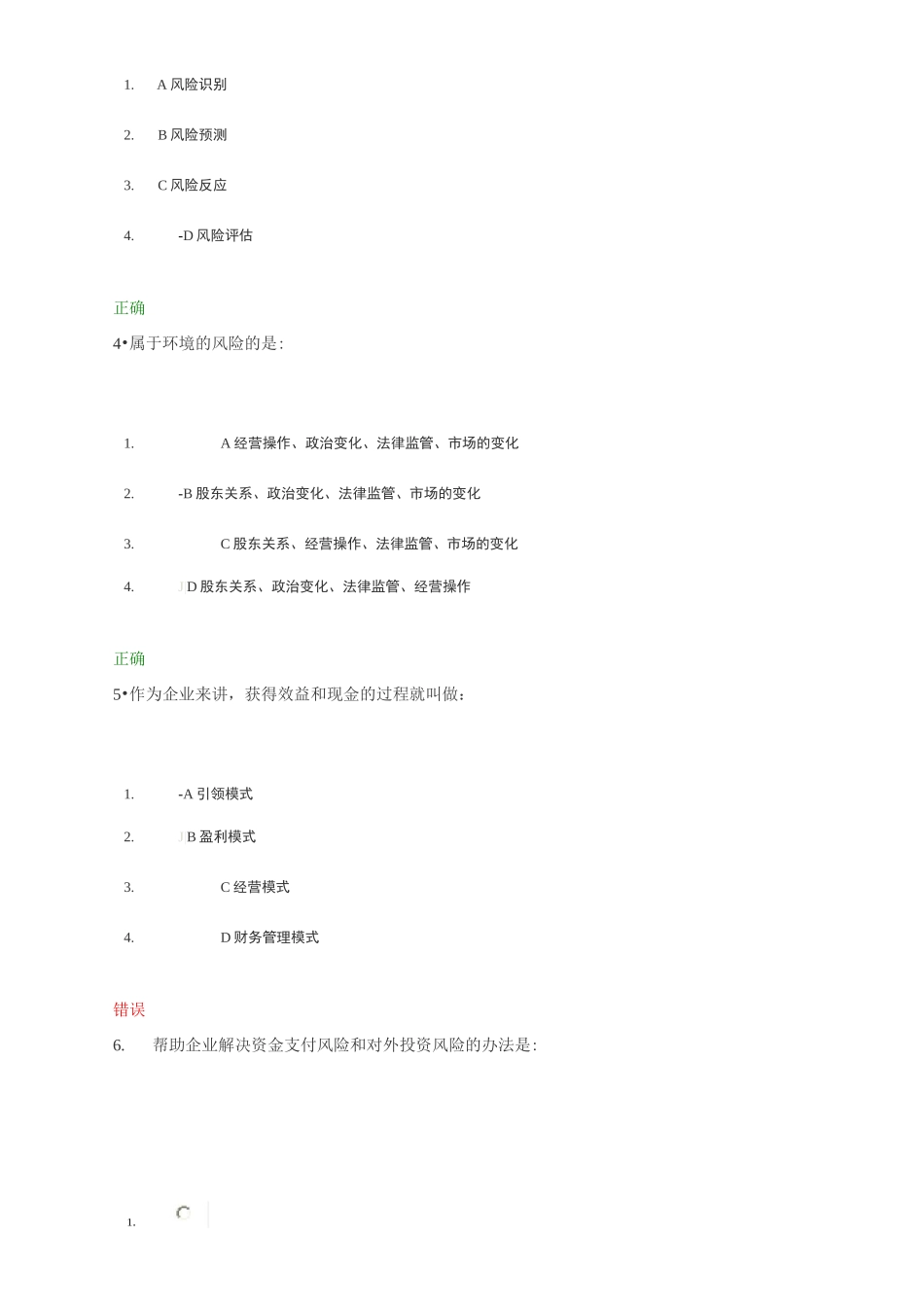 1. A 风险识别

2. B 风险预测

3. C 风险反应

4. -D 风险评估

正确

4•属于环境的风险的是:

1. A 经营操作、政治变化、法律监管、市场的变化

2. -B 股东关系、政治变化、法律监管、市场的变化

3. C 股东关系、经营操作、法律监管、市场的变化

4. D 股东关系、政治变化、法律监管、经营操作

正确

5•作为企业来讲，获得效益和现金的过程就叫做：

1. -A 引领模式

2. B 盈利模式

3. C 经营模式

4. D 财务管理模式

错误

6. 帮助企业解决资金支付风险和对外投资风险的办法是:

1.